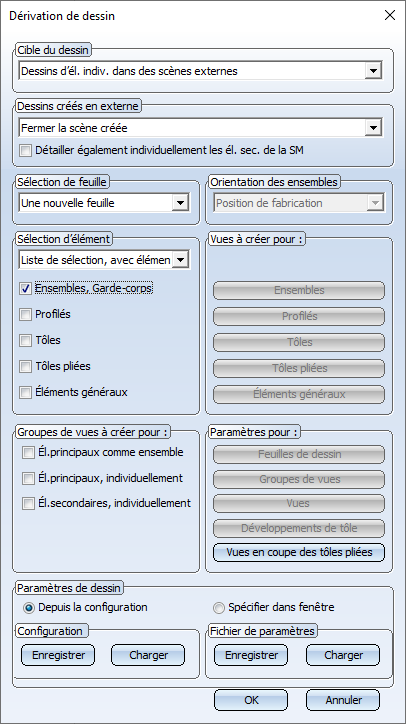 Dérivation de dessin

Cible du dessin
Dessins d'él. indiv. dans des scènes externes

Dessins créés en externe
Fermer la scène créée
Détailler également individuellement les él. sec. de la SM

Sélection de feuille
Une nouvelle feuille

Orientation des ensembles
Position de fabrication

Sélection d'élément
Liste de sélection, avec élémen
Ensembles, Garde-corps
Profilés
Tôles
Tôles pliées
Éléments généraux

Vues à créer pour :
Ensembles
Profilés
Tôles
Tôles pliées
Éléments généraux

Groupes de vues à créer pour :
Él.principaux comme ensemble
Él.principaux, individuellement
Él.secondaires, individuellement

Paramètres pour :
Feuilles de dessin
Groupes de vues
Vues
Développements de tôle
Vues en coupe des tôles pliées

Paramètres de dessin
Depuis la configuration
Spécifier dans fenêtre

Configuration
Enregistrer
Charger

Fichier de paramètres
Enregistrer
Charger

OK
Annuler